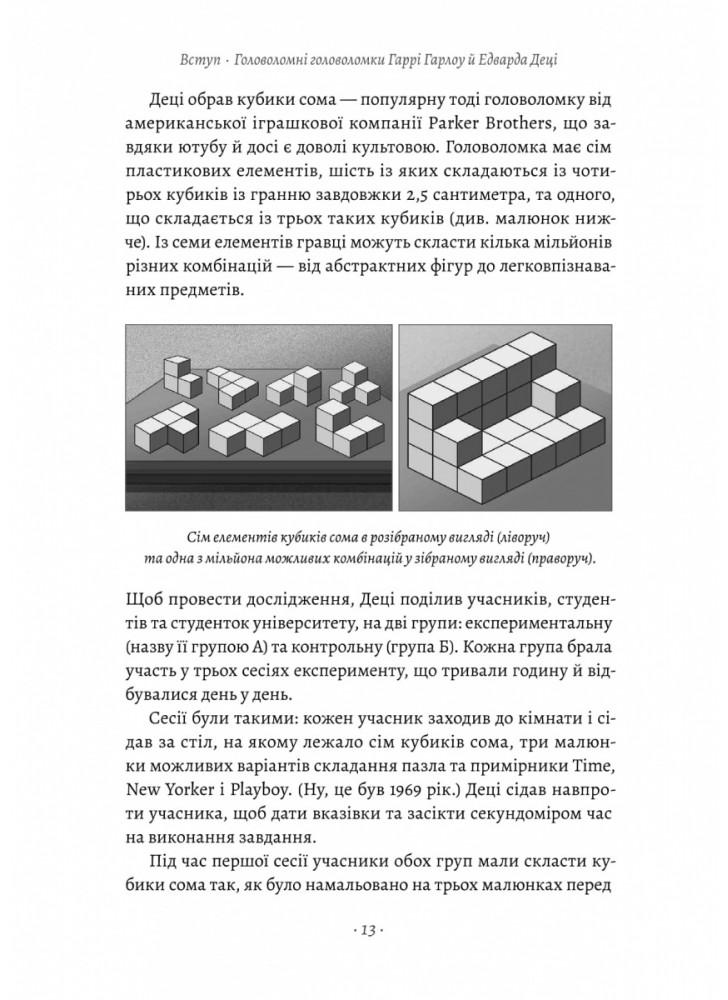 Вступ · Головоломні головоломки Гаррі Гарлоу й Едварда Деці

Деці обрав кубики сома — популярну тоді головоломку від американської іграшкової компанії Parker Brothers, що завдяки ютубу й досі є доволі культовою. Головоломка має сім пластикових елементів, шість із яких складаються із чотирьох кубиків із гранню завдовжки 2,5 сантиметра, та одного, що складається із трьох таких кубиків (див. малюнок нижче). Із семи елементів гравці можуть скласти кілька мільйонів різних комбінацій — від абстрактних фігур до легковпізнаваних предметів.

Сім елементів кубиків сома в розібраному вигляді (ліворуч) та одна з мільйона можливих комбінацій у зібраному вигляді (праворуч).

Щоб провести дослідження, Деці поділив учасників, студентів та студенток університету, на дві групи: експериментальну (назву її групою А) та контрольну (група Б). Кожна група брала участь у трьох сесіях експерименту, що тривали годину й відбувалися день у день.

Сесії були такими: кожен учасник заходив до кімнати і сідав за стіл, на якому лежало сім кубиків сома, три малюнки можливих варіантів складання пазла та примірники Time, New Yorker і Playboy. (Ну, це був 1969 рік.) Деці сідав навпроти учасника, щоб дати вказівки та засікти секундоміром час на виконання завдання.

Під час першої сесії учасники обох груп мали скласти кубики сома так, як було намальовано на трьох малюнках перед

· 13 ·